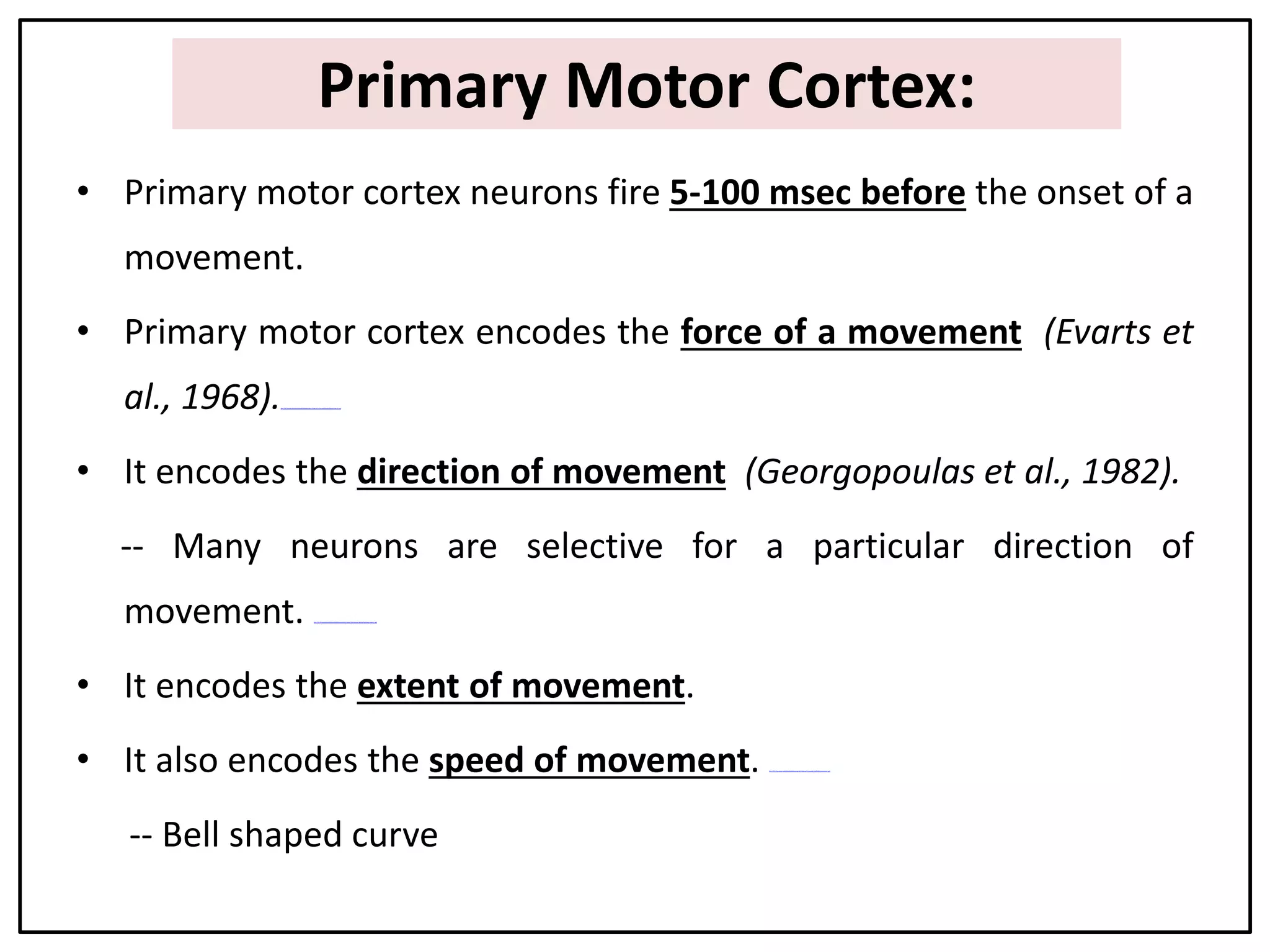 Primary Motor Cortex:

• Primary motor cortex neurons fire 5-100 msec before the onset of a movement.

• Primary motor cortex encodes the force of a movement (Evarts et al., 1968).

• It encodes the direction of movement (Georgopoulas et al., 1982).

-- Many neurons are selective for a particular direction of movement.

• It encodes the extent of movement.

• It also encodes the speed of movement.

-- Bell shaped curve